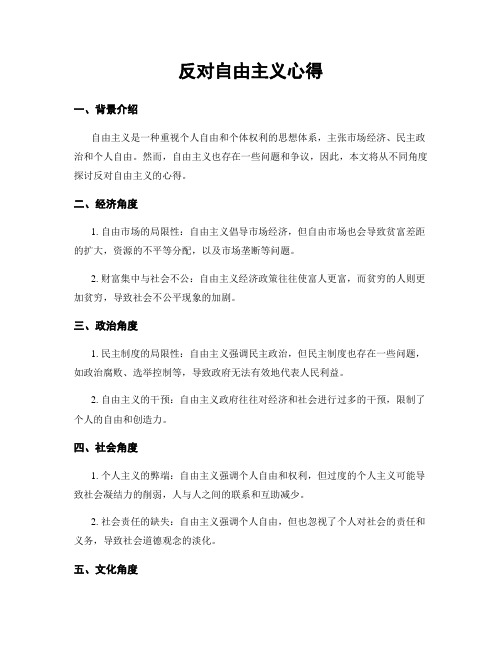 反对自由主义心得

一、背景介绍

自由主义是一种重视个人自由和个体权利的思想体系，主张市场经济、民主政治和个人自由。然而，自由主义也存在一些问题和争议，因此，本文将从不同角度探讨反对自由主义的心得。

二、经济角度

1. 自由市场的局限性：自由主义倡导市场经济，但自由市场也会导致贫富差距的扩大，资源的不平等分配，以及市场垄断等问题。

2. 财富集中与社会不公：自由主义经济政策往往使富人更富，而贫穷的人则更加贫穷，导致社会不公平现象的加剧。

三、政治角度

1. 民主制度的局限性：自由主义强调民主政治，但民主制度也存在一些问题，如政治腐败、选举控制等，导致政府无法有效地代表人民利益。

2. 自由主义的干预：自由主义政府往往对经济和社会进行过多的干预，限制了个人的自由和创造力。

四、社会角度

1. 个人主义的弊端：自由主义强调个人自由和权利，但过度的个人主义可能导致社会凝结力的削弱，人与人之间的联系和互助减少。

2. 社会责任的缺失：自由主义强调个人自由，但也忽视了个人对社会的责任和义务，导致社会道德观念的淡化。

五、文化角度